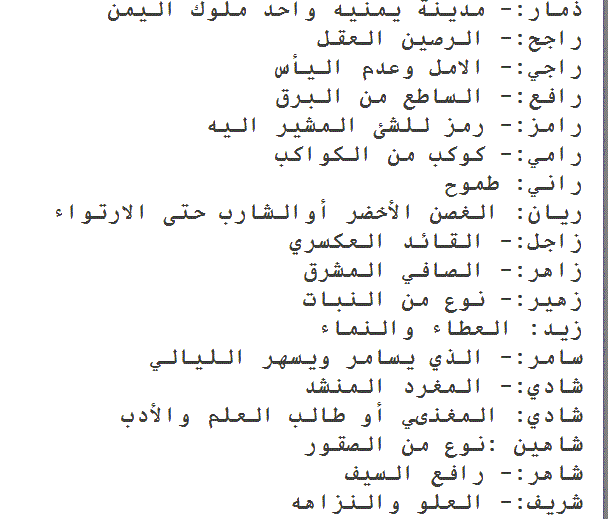 ذمار:- مدينة يمنيه واحد ملوك اليمن
راجح:- الرصين العقل
راجي:- الامل وعدم اليأس
رافع:- الساطع من البرق
رامز:- رمز للشئ المشير اليه
رامي:- كوكب من الكواكب
راني: طموح
ريان: الغصن الأخضر أوالشارب حتى الارتواء
زاجل:- القائد العكسري
زاهر:- الصافي المشرق
زهير:- نوع من النبات
زيد: العطاء والنماء
سامر:- الذي يسامر ويسهر الليالي
شادي:- المغرد المنشد
شادي: المغني أو طالب العلم والأدب
شاهين :نوع من الصقور
شاهر:- رافع السيف
شريف:- العلو والنزاهه